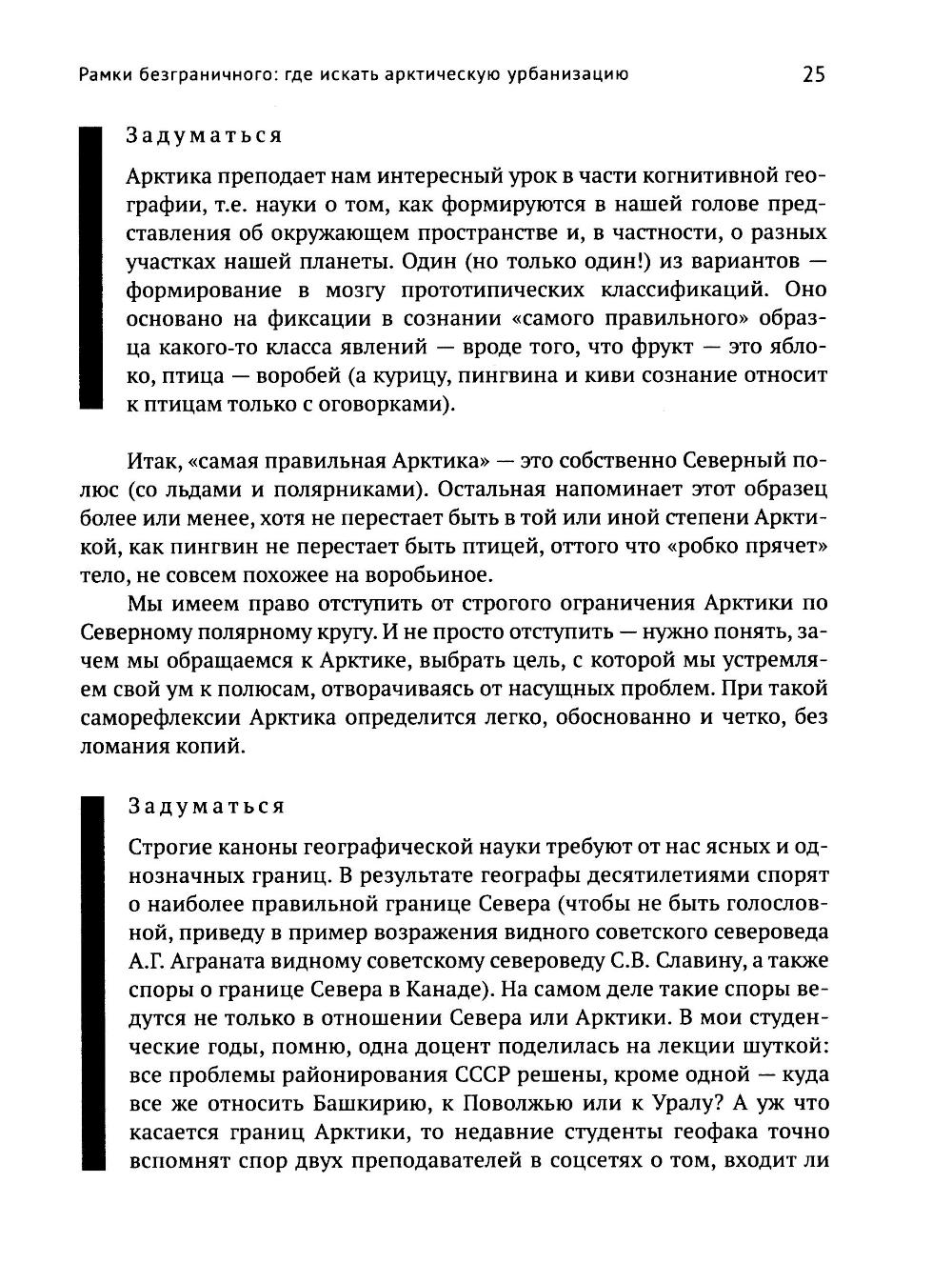 Рамки безграничного: где искать арктическую урбанизацию 25

Задуматься

Арктика преподает нам интересный урок в части когнитивной географии, т.е. науки о том, как формируются в нашей голове представления об окружающем пространстве и, в частности, о разных участках нашей планеты. Один (но только один!) из вариантов — формирование в мозгу прототипических классификаций. Оно основано на фиксации в сознании «самого правильного» образца какого-то класса явлений — вроде того, что фрукт — это яблоко, птица — воробей (а курицу, пингвина и киви сознание относит к птицам только с оговорками).

Итак, «самая правильная Арктика» — это собственно Северный полюс (со льдами и полярниками). Остальная напоминает этот образец более или менее, хотя не перестает быть в той или иной степени Арктикой, как пингвин не перестает быть птицей, оттого что «робко прячет» тело, не совсем похожее на воробьиное.

Мы имеем право отступить от строгого ограничения Арктики по Северному полярному кругу. И не просто отступить — нужно понять, зачем мы обращаемся к Арктике, выбрать цель, с которой мы устремляем свой ум к полюсам, отворачиваясь от насущных проблем. При такой саморефлексии Арктика определится легко, обоснованно и четко, без ломания копий.

Задуматься

Строгие каноны географической науки требуют от нас ясных и однозначных границ. В результате географы десятилетиями спорят о наиболее правильной границе Севера (чтобы не быть голословной, приведу в пример возражения видного советского североведа А.Г. Аграната видному советскому североведу С.В. Славину, а также споры о границе Севера в Канаде). На самом деле такие споры ведутся не только в отношении Севера или Арктики. В мои студенческие годы, помню, одна доцент поделилась на лекции шуткой: все проблемы районирования СССР решены, кроме одной — куда все же относить Башкирию, к Поволжью или к Уралу? А уж что касается границ Арктики, то недавние студенты геофака точно вспомнят спор двух преподавателей в соцсетях о том, входит ли